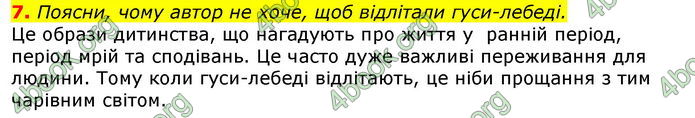 7. Поясни, чому автор не хоче, щоб відлітали гуси-лебеді.

Це образи дитинства, що нагадують про життя у ранній період, період мрій та сподівань. Це часто дуже важливі переживання для людини. Тому коли гуси-лебеді відлітають, це ніби прощання з тим чарівним світом.

4book.org 4book.org 4book.org 4book.org